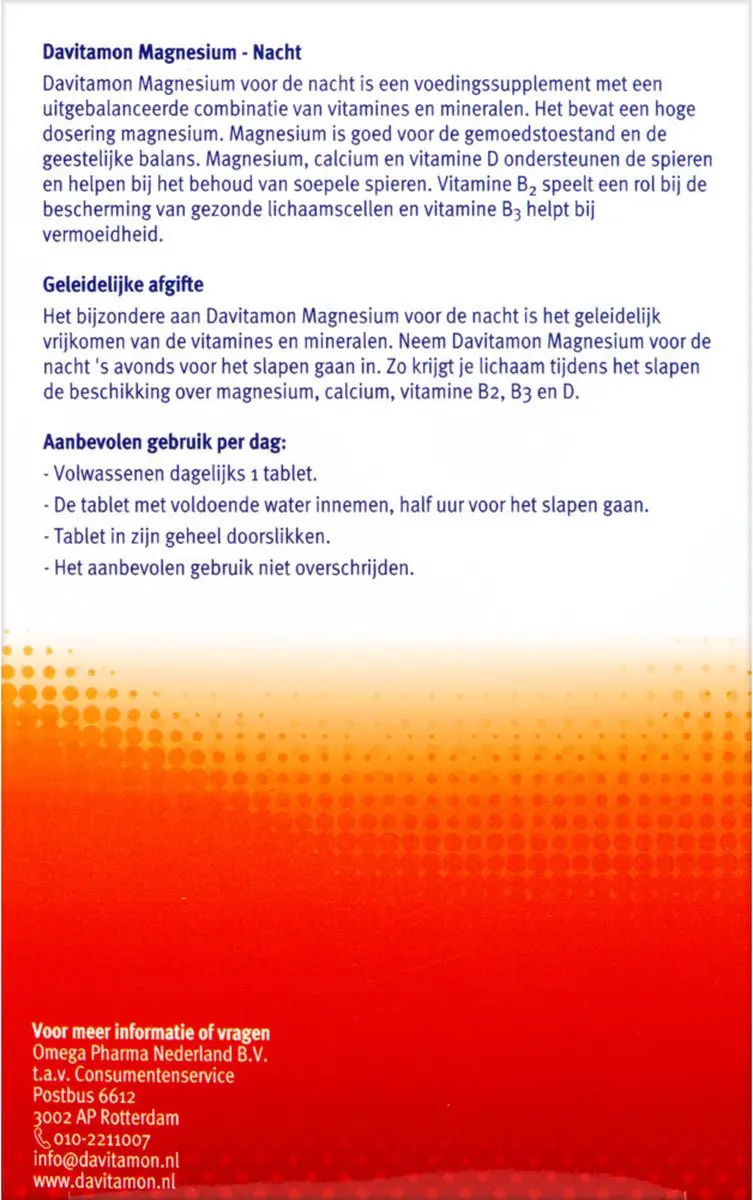 Davitamon Magnesium - Nacht

Davitamon Magnesium voor de nacht is een voedingssupplement met een uitgebalanceerde combinatie van vitamines en mineralen. Het bevat een hoge dosering magnesium. Magnesium is goed voor de gemoedstoestand en de geestelijke balans. Magnesium, calcium en vitamine D ondersteunen de spieren en helpen bij het behoud van soepele spieren. Vitamine $B_2$ speelt een rol bij de bescherming van gezonde lichaamscellen en vitamine $B_3$ helpt bij vermoeidheid.

Geleidelijke afgifte

Het bijzondere aan Davitamon Magnesium voor de nacht is het geleidelijk vrijkomen van de vitamines en mineralen. Neem Davitamon Magnesium voor de nacht 's avonds voor het slapen gaan in. Zo krijgt je lichaam tijdens het slapen de beschikking over magnesium, calcium, vitamine B2, B3 en D.

Aanbevolen gebruik per dag:

- Volwassenen dagelijks 1 tablet.
- De tablet met voldoende water innemen, half uur voor het slapen gaan.
- Tablet in zijn geheel doorslikken.
- Het aanbevolen gebruik niet overschrijden.

Voor meer informatie of vragen
Omega Pharma Nederland B.V.
t.a.v. Consumentenservice
Postbus 6612
3002 AP Rotterdam
010-2211007
info@davitamon.nl
www.davitamon.nl